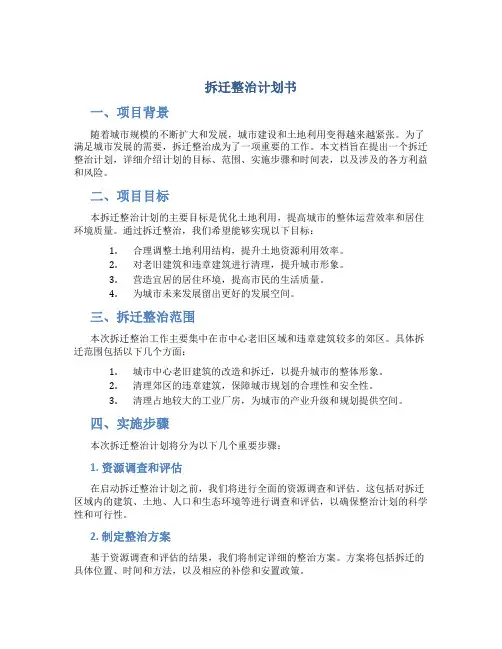 拆迁整治计划书

一、项目背景

随着城市规模的不断扩大和发展，城市建设和土地利用变得越来越紧张。为了满足城市发展的需要，拆迁整治成为了一项重要的工作。本文档旨在提出一个拆迁整治计划，详细介绍计划的目标、范围、实施步骤和时间表，以及涉及的各方利益和风险。

二、项目目标

本拆迁整治计划的主要目标是优化土地利用，提高城市的整体运营效率和居住环境质量。通过拆迁整治，我们希望能够实现以下目标：

1. 合理调整土地利用结构，提升土地资源利用效率。
2. 对老旧建筑和违章建筑进行清理，提升城市形象。
3. 营造宜居的居住环境，提高市民的生活质量。
4. 为城市未来发展留出更好的发展空间。

三、拆迁整治范围

本次拆迁整治工作主要集中在市中心老旧区域和违章建筑较多的郊区。具体拆迁范围包括以下几个方面：

1. 城市中心老旧建筑的改造和拆迁，以提升城市的整体形象。
2. 清理郊区的违章建筑，保障城市规划的合理性和安全性。
3. 清理占地较大的工业厂房，为城市的产业升级和规划提供空间。

四、实施步骤

本次拆迁整治计划将分为以下几个重要步骤：

1. 资源调查和评估

在启动拆迁整治计划之前，我们将进行全面的资源调查和评估。这包括对拆迁区域内的建筑、土地、人口和生态环境等进行调查和评估，以确保整治计划的科学性和可行性。

2. 制定整治方案

基于资源调查和评估的结果，我们将制定详细的整治方案。方案将包括拆迁的具体位置、时间和方法，以及相应的补偿和安置政策。